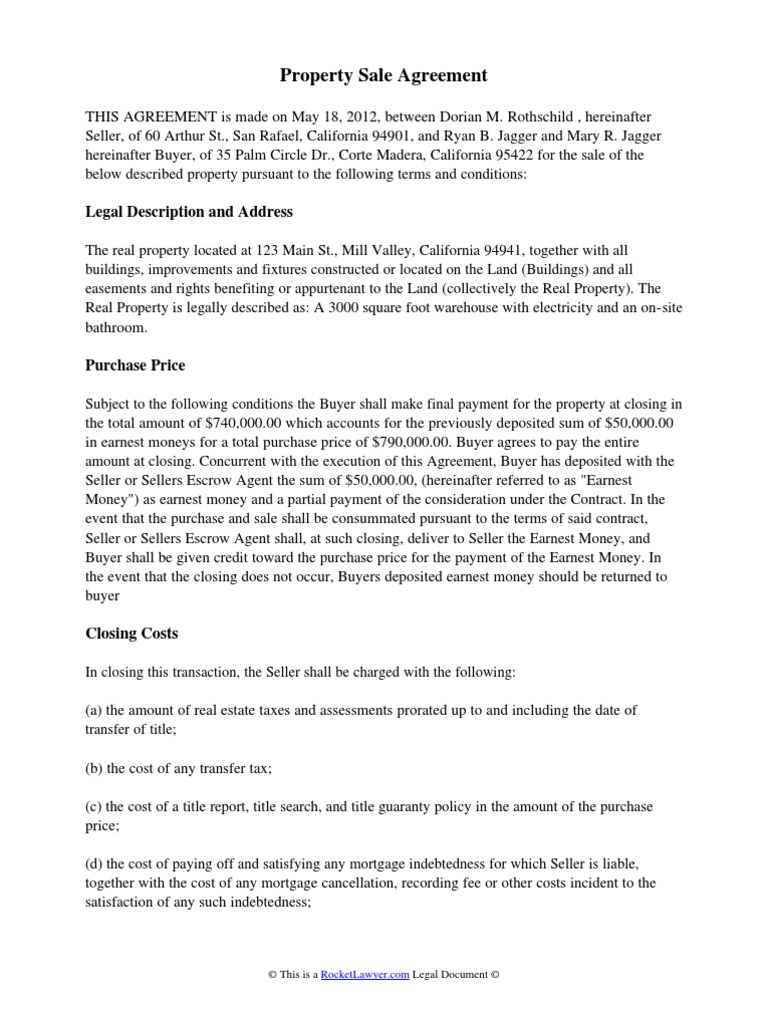 Property Sale Agreement

THIS AGREEMENT is made on May 18, 2012, between Dorian M. Rothschild , hereinafter Seller, of 60 Arthur St., San Rafael, California 94901, and Ryan B. Jagger and Mary R. Jagger hereinafter Buyer, of 35 Palm Circle Dr., Corte Madera, California 95422 for the sale of the below described property pursuant to the following terms and conditions:

Legal Description and Address

The real property located at 123 Main St., Mill Valley, California 94941, together with all buildings, improvements and fixtures constructed or located on the Land (Buildings) and all easements and rights benefiting or appurtenant to the Land (collectively the Real Property). The Real Property is legally described as: A 3000 square foot warehouse with electricity and an on-site bathroom.

Purchase Price

Subject to the following conditions the Buyer shall make final payment for the property at closing in the total amount of $740,000.00 which accounts for the previously deposited sum of $50,000.00 in earnest moneys for a total purchase price of $790,000.00. Buyer agrees to pay the entire amount at closing. Concurrent with the execution of this Agreement, Buyer has deposited with the Seller or Sellers Escrow Agent the sum of $50,000.00, (hereinafter referred to as "Earnest Money") as earnest money and a partial payment of the consideration under the Contract. In the event that the purchase and sale shall be consummated pursuant to the terms of said contract, Seller or Sellers Escrow Agent shall, at such closing, deliver to Seller the Earnest Money, and Buyer shall be given credit toward the purchase price for the payment of the Earnest Money. In the event that the closing does not occur, Buyers deposited earnest money should be returned to buyer

Closing Costs

In closing this transaction, the Seller shall be charged with the following:

(a) the amount of real estate taxes and assessments prorated up to and including the date of transfer of title;

(b) the cost of any transfer tax;

(c) the cost of a title report, title search, and title guaranty policy in the amount of the purchase price;

(d) the cost of paying off and satisfying any mortgage indebtedness for which Seller is liable, together with the cost of any mortgage cancellation, recording fee or other costs incident to the satisfaction of any such indebtedness;

© This is a RocketLawyer.com Legal Document ©